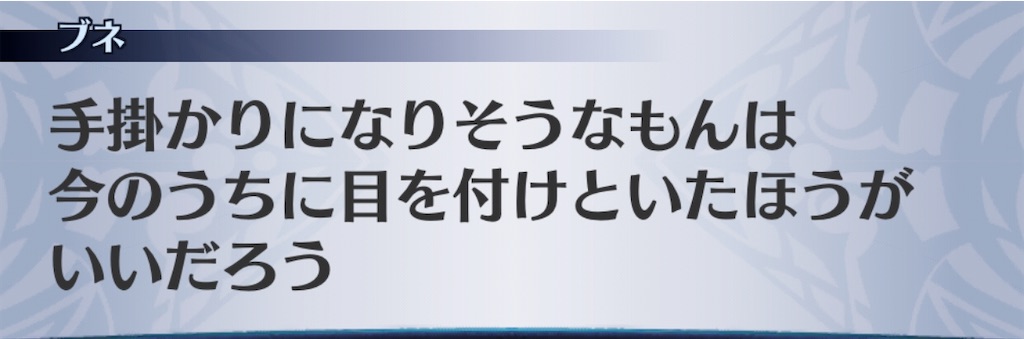 ブネ

手掛かりになりそうなもんは今のうちに目を付けといたほうがいいだろう